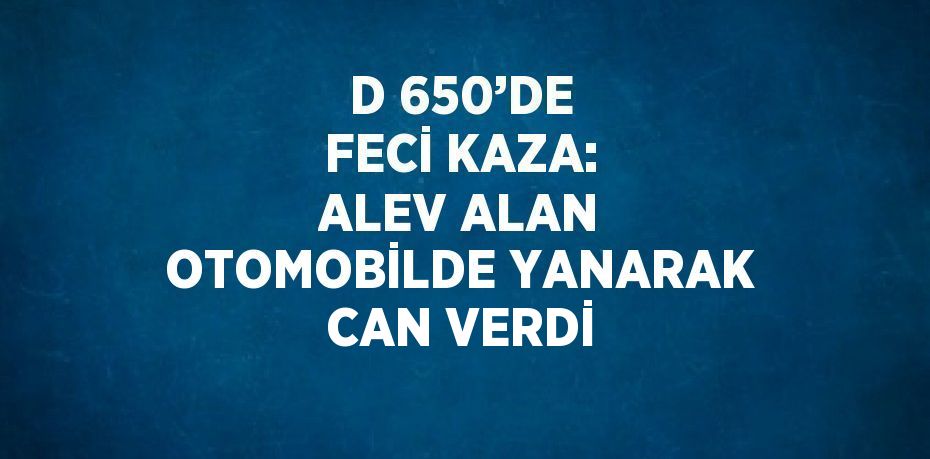 D 650’DE
FECİ KAZA:
ALEV ALAN
OTOMOBİLDE YANARAK
CAN VERDİ